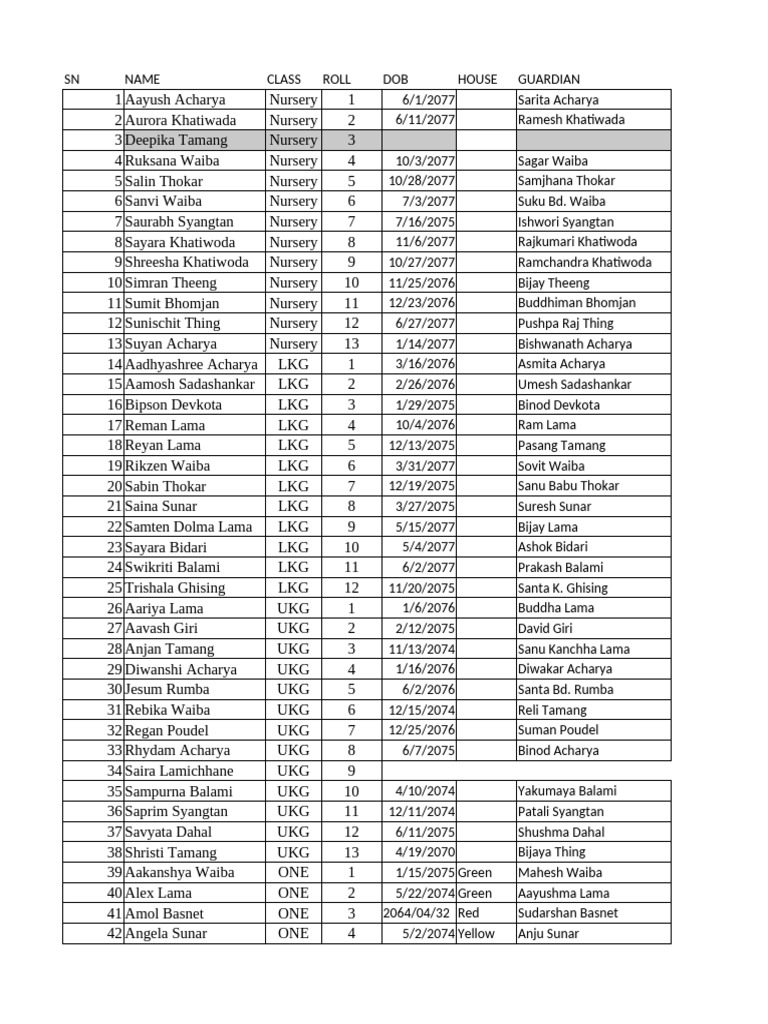 | SN | NAME | CLASS | ROLL | DOB | HOUSE | GUARDIAN |
|---|---|---|---|---|---|---|
| 1 | Aayush Acharya | Nursery | 1 | 6/1/2077 | | Sarita Acharya |
| 2 | Aurora Khatiwada | Nursery | 2 | 6/11/2077 | | Ramesh Khatiwada |
| 3 | Deepika Tamang | Nursery | 3 | | | |
| 4 | Ruksana Waiba | Nursery | 4 | 10/3/2077 | | Sagar Waiba |
| 5 | Salin Thokar | Nursery | 5 | 10/28/2077 | | Samjhana Thokar |
| 6 | Sanvi Waiba | Nursery | 6 | 7/3/2077 | | Suku Bd. Waiba |
| 7 | Saurabh Syangtan | Nursery | 7 | 7/16/2075 | | Ishwori Syangtan |
| 8 | Sayara Khatiwoda | Nursery | 8 | 11/6/2077 | | Rajkumari Khatiwoda |
| 9 | Shreesha Khatiwoda | Nursery | 9 | 10/27/2077 | | Ramchandra Khatiwoda |
| 10 | Simran Theeng | Nursery | 10 | 11/25/2076 | | Bijay Theeng |
| 11 | Sumit Bhomjan | Nursery | 11 | 12/23/2076 | | Buddhiman Bhomjan |
| 12 | Sunischit Thing | Nursery | 12 | 6/27/2077 | | Pushpa Raj Thing |
| 13 | Suyan Acharya | Nursery | 13 | 1/14/2077 | | Bishwanath Acharya |
| 14 | Aadhyashree Acharya | LKG | 1 | 3/16/2076 | | Asmita Acharya |
| 15 | Aamosh Sadashankar | LKG | 2 | 2/26/2076 | | Umesh Sadashankar |
| 16 | Bipson Devkota | LKG | 3 | 1/29/2075 | | Binod Devkota |
| 17 | Reman Lama | LKG | 4 | 10/4/2076 | | Ram Lama |
| 18 | Reyan Lama | LKG | 5 | 12/13/2075 | | Pasang Tamang |
| 19 | Rikzen Waiba | LKG | 6 | 3/31/2077 | | Sovit Waiba |
| 20 | Sabin Thokar | LKG | 7 | 12/19/2075 | | Sanu Babu Thokar |
| 21 | Saina Sunar | LKG | 8 | 3/27/2075 | | Suresh Sunar |
| 22 | Samten Dolma Lama | LKG | 9 | 5/15/2077 | | Bijay Lama |
| 23 | Sayara Bidari | LKG | 10 | 5/4/2077 | | Ashok Bidari |
| 24 | Swikriti Balami | LKG | 11 | 6/2/2077 | | Prakash Balami |
| 25 | Trishala Ghising | LKG | 12 | 11/20/2075 | | Santa K. Ghising |
| 26 | Aariya Lama | UKG | 1 | 1/6/2076 | | Buddha Lama |
| 27 | Aavash Giri | UKG | 2 | 2/12/2075 | | David Giri |
| 28 | Anjan Tamang | UKG | 3 | 11/13/2074 | | Sanu Kanchha Lama |
| 29 | Diwanshi Acharya | UKG | 4 | 1/16/2076 | | Diwakar Acharya |
| 30 | Jesum Rumba | UKG | 5 | 6/2/2076 | | Santa Bd. Rumba |
| 31 | Rebika Waiba | UKG | 6 | 12/15/2074 | | Reli Tamang |
| 32 | Regan Poudel | UKG | 7 | 12/25/2076 | | Suman Poudel |
| 33 | Rhydam Acharya | UKG | 8 | 6/7/2075 | | Binod Acharya |
| 34 | Saira Lamichhane | UKG | 9 | | | |
| 35 | Sampurna Balami | UKG | 10 | 4/10/2074 | | Yakumaya Balami |
| 36 | Saprim Syangtan | UKG | 11 | 12/11/2074 | | Patali Syangtan |
| 37 | Savyata Dahal | UKG | 12 | 6/11/2075 | | Shushma Dahal |
| 38 | Shristi Tamang | UKG | 13 | 4/19/2070 | | Bijaya Thing |
| 39 | Aakanshya Waiba | ONE | 1 | 1/15/2075 | Green | Mahesh Waiba |
| 40 | Alex Lama | ONE | 2 | 5/22/2074 | Green | Aayushma Lama |
| 41 | Amol Basnet | ONE | 3 | 2064/04/32 | Red | Sudarshan Basnet |
| 42 | Angela Sunar | ONE | 4 | 5/2/2074 | Yellow | Anju Sunar |